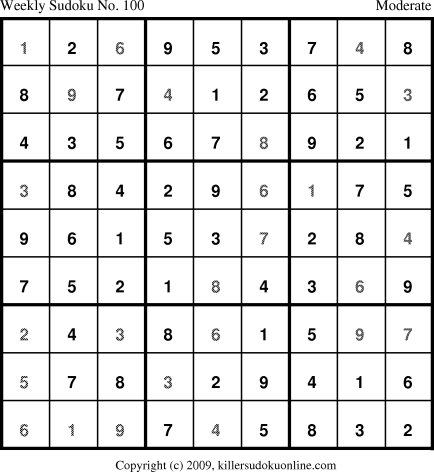 Weekly Sudoku No. 100 Moderate

| 1 | 2 | 6 | 9 | 5 | 3 | 7 | 4 | 8 |
|---|---|---|---|---|---|---|---|---|
| 8 | 9 | 7 | 4 | 1 | 2 | 6 | 5 | 3 |
| 4 | 3 | 5 | 6 | 7 | 8 | 9 | 2 | 1 |
| 3 | 8 | 4 | 2 | 9 | 6 | 1 | 7 | 5 |
| 9 | 6 | 1 | 5 | 3 | 7 | 2 | 8 | 4 |
| 7 | 5 | 2 | 1 | 8 | 4 | 3 | 6 | 9 |
| 2 | 4 | 3 | 8 | 6 | 1 | 5 | 9 | 7 |
| 5 | 7 | 8 | 3 | 2 | 9 | 4 | 1 | 6 |
| 6 | 1 | 9 | 7 | 4 | 5 | 8 | 3 | 2 |

Copyright (c) 2009, killersudokuonline.com